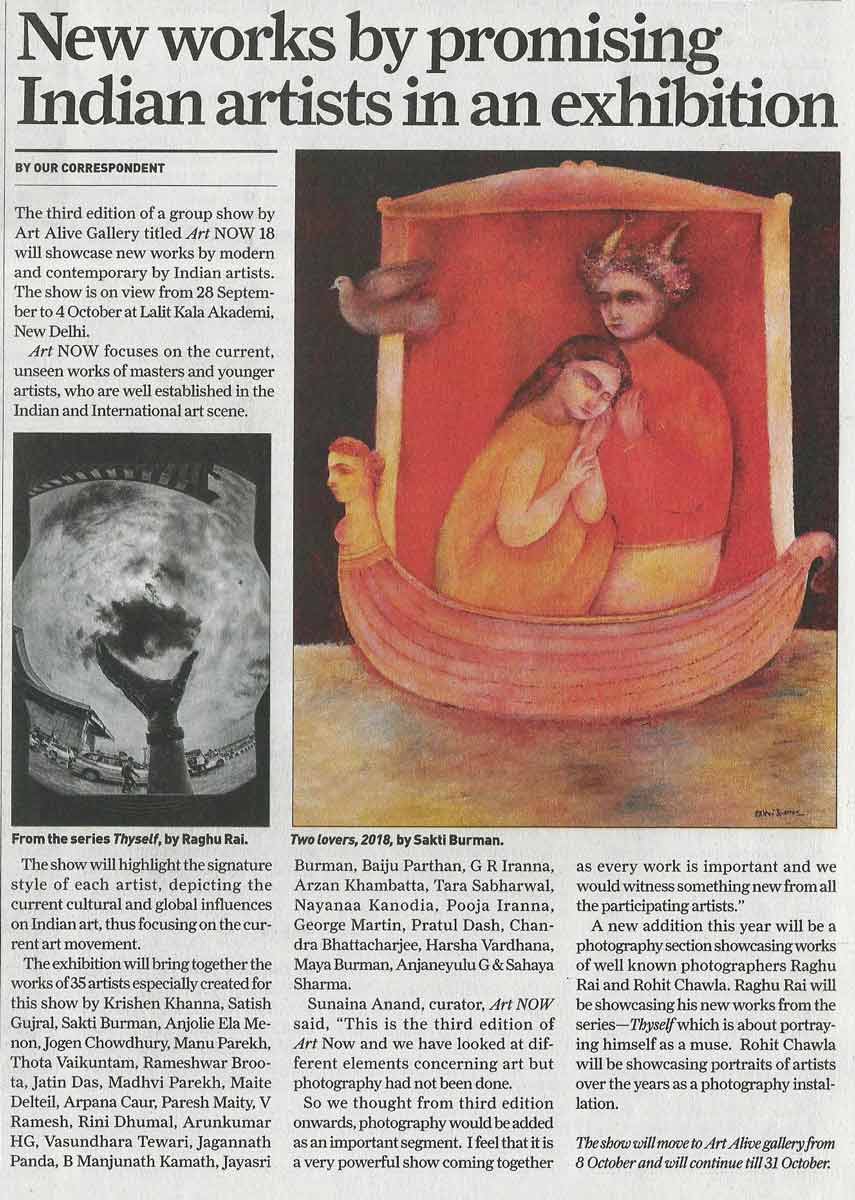 New works by promising Indian artists in an exhibition

BY OUR CORRESPONDENT

The third edition of a group show by Art Alive Gallery titled Art NOW 18 will showcase new works by modern and contemporary by Indian artists. The show is on view from 28 September to 4 October at Lalit Kala Akademi, New Delhi.

Art NOW focuses on the current, unseen works of masters and younger artists, who are well established in the Indian and International art scene.

From the series Thyself, by Raghu Rai.

Two lovers, 2018, by Sakti Burman.

The show will highlight the signature style of each artist, depicting the current cultural and global influences on Indian art, thus focusing on the current art movement.

The exhibition will bring together the works of 35 artists especially created for this show by Krishen Khanna, Satish Gujral, Sakti Burman, Anjolie Ela Menon, Jogen Chowdhury, Manu Parekh, Thota Vaikuntam, Rameshwar Broota, Jatin Das, Madhvi Parekh, Maite Delteil, Arpana Caur, Paresh Maity, V Ramesh, Rini Dhumal, Arunkumar HG, Vasundhara Tewari, Jagannath Panda, B Manjunath Kamath, Jayasri Burman, Baiju Parthan, G R Iranna, Arzan Khambatta, Tara Sabharwal, Nayanaa Kanodia, Pooja Iranna, George Martin, Pratul Dash, Chandra Bhattacharjee, Harsha Vardhana, Maya Burman, Anjaneyulu G & Sahaya Sharma.

Sunaina Anand, curator, Art NOW said, "This is the third edition of Art Now and we have looked at different elements concerning art but photography had not been done.

So we thought from third edition onwards, photography would be added as an important segment. I feel that it is a very powerful show coming together as every work is important and we would witness something new from all the participating artists."

A new addition this year will be a photography section showcasing works of well known photographers Raghu Rai and Rohit Chawla. Raghu Rai will be showcasing his new works from the series—Thyself which is about portraying himself as a muse. Rohit Chawla will be showcasing portraits of artists over the years as a photography installation.

The show will move to Art Alive gallery from 8 October and will continue till 31 October.